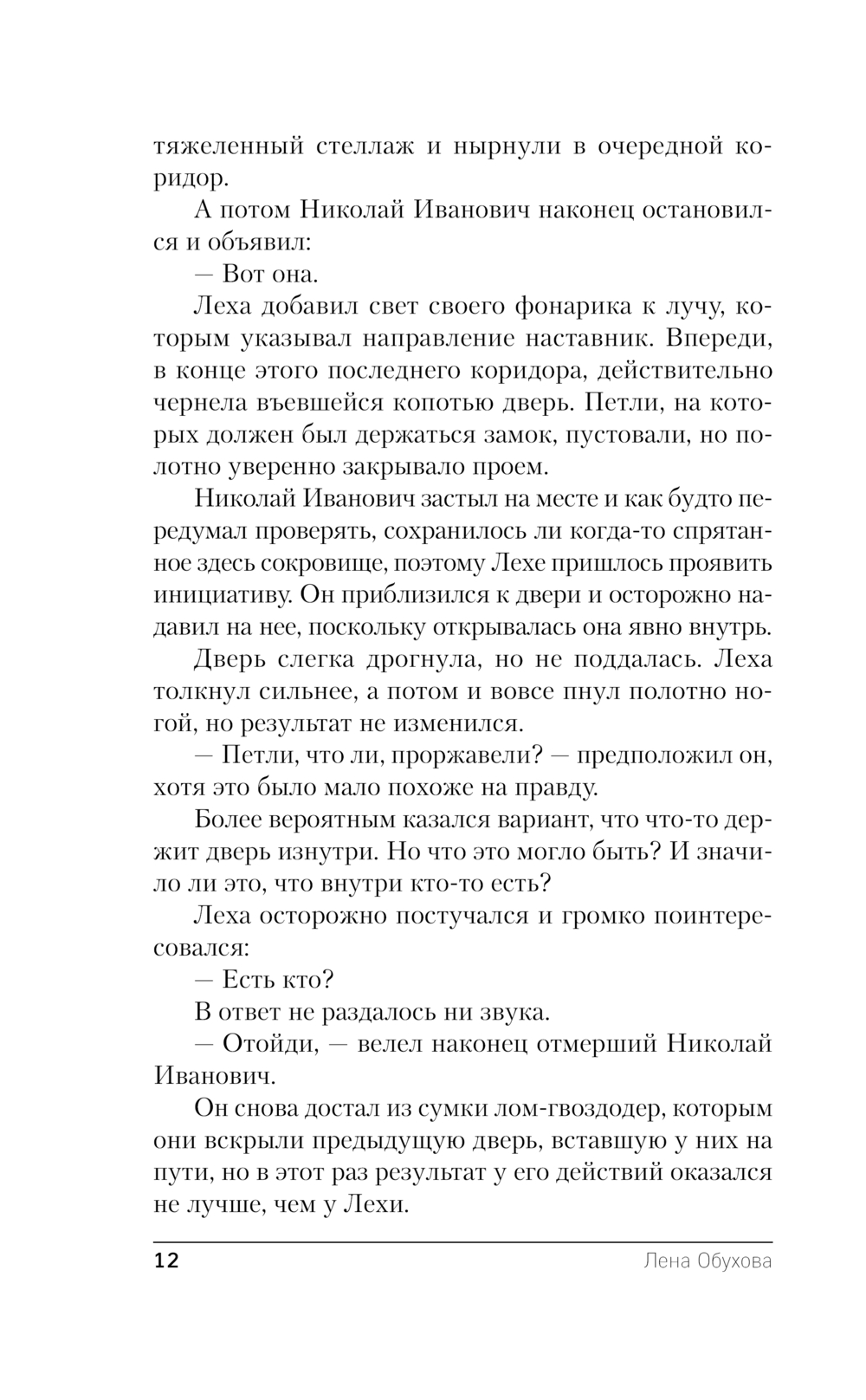 тяжеленный стеллаж и нырнули в очередной коридор.

А потом Николай Иванович наконец остановился и объявил:

— Вот она.

Леха добавил свет своего фонарика к лучу, которым указывал направление наставник. Впереди, в конце этого последнего коридора, действительно чернела въевшейся копотью дверь. Петли, на которых должен был держаться замок, пустовали, но полотно уверенно закрывало проем.

Николай Иванович застыл на месте и как будто передумал проверять, сохранилось ли когда-то спрятанное здесь сокровище, поэтому Лехе пришлось проявить инициативу. Он приблизился к двери и осторожно надавил на нее, поскольку открывалась она явно внутрь.

Дверь слегка дрогнула, но не поддалась. Леха толкнул сильнее, а потом и вовсе пнул полотно ногой, но результат не изменился.

— Петли, что ли, проржавели? — предположил он, хотя это было мало похоже на правду.

Более вероятным казался вариант, что что-то держит дверь изнутри. Но что это могло быть? И значило ли это, что внутри кто-то есть?

Леха осторожно постучался и громко поинтересовался:

— Есть кто?

В ответ не раздалось ни звука.

— Отойди, — велел наконец отмерший Николай Иванович.

Он снова достал из сумки лом-гвоздодер, которым они вскрыли предыдущую дверь, вставшую у них на пути, но в этот раз результат у его действий оказался не лучше, чем у Лехи.

12 Лена Обухова